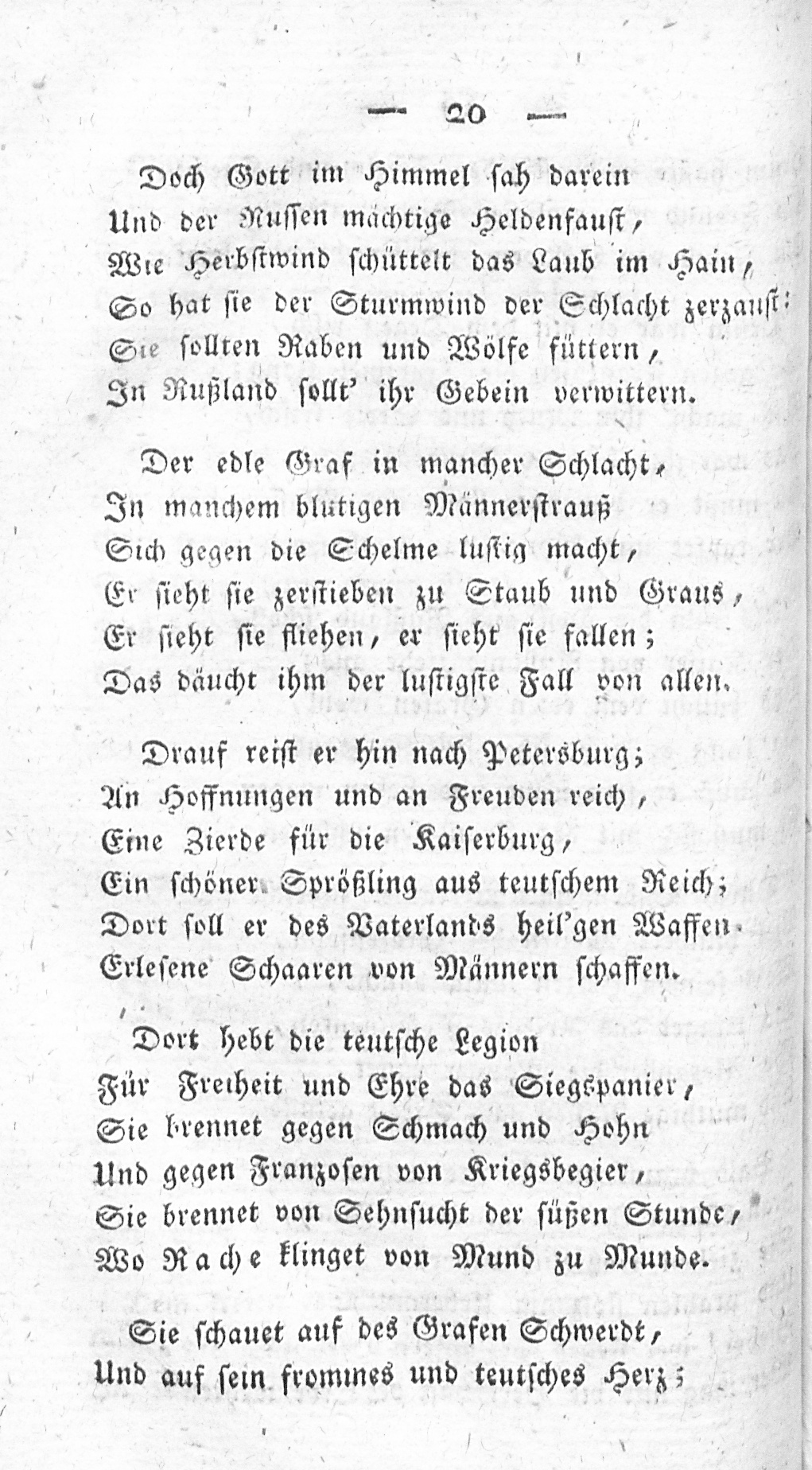 — 20 —

Doch Gott im Himmel sah darein
Und der Russen mächtige Heldenfaust,
Wie Herbstwind schüttelt das Laub im Hain,
So hat sie der Sturmwind der Schlacht zerzaust:
Sie sollten Raben und Wölfe füttern,
In Rußland sollt' ihr Gebein verwittern.

Der edle Graf in mancher Schlacht,
In manchem blutigen Männerstrauß
Sich gegen die Schelme lustig macht,
Er sieht sie zerstieben zu Staub und Graus,
Er sieht sie fliehen, er sieht sie fallen;
Das däucht ihm der lustigste Fall von allen.

Drauf reist er hin nach Petersburg;
An Hoffnungen und an Freuden reich,
Eine Zierde für die Kaiserburg,
Ein schöner Sprößling aus teutschem Reich;
Dort soll er des Vaterlands heil'gen Waffen
Erlesene Schaaren von Männern schaffen.

Dort hebt die teutsche Legion
Für Freiheit und Ehre das Siegspanier,
Sie brennet gegen Schmach und Hohn
Und gegen Franzosen von Kriegsbegier,
Sie brennet von Sehnsucht der süßen Stunde,
Wo Rache klinget von Mund zu Munde.

Sie schauet auf des Grafen Schwerdt,
Und auf sein frommes und teutsches Herz;